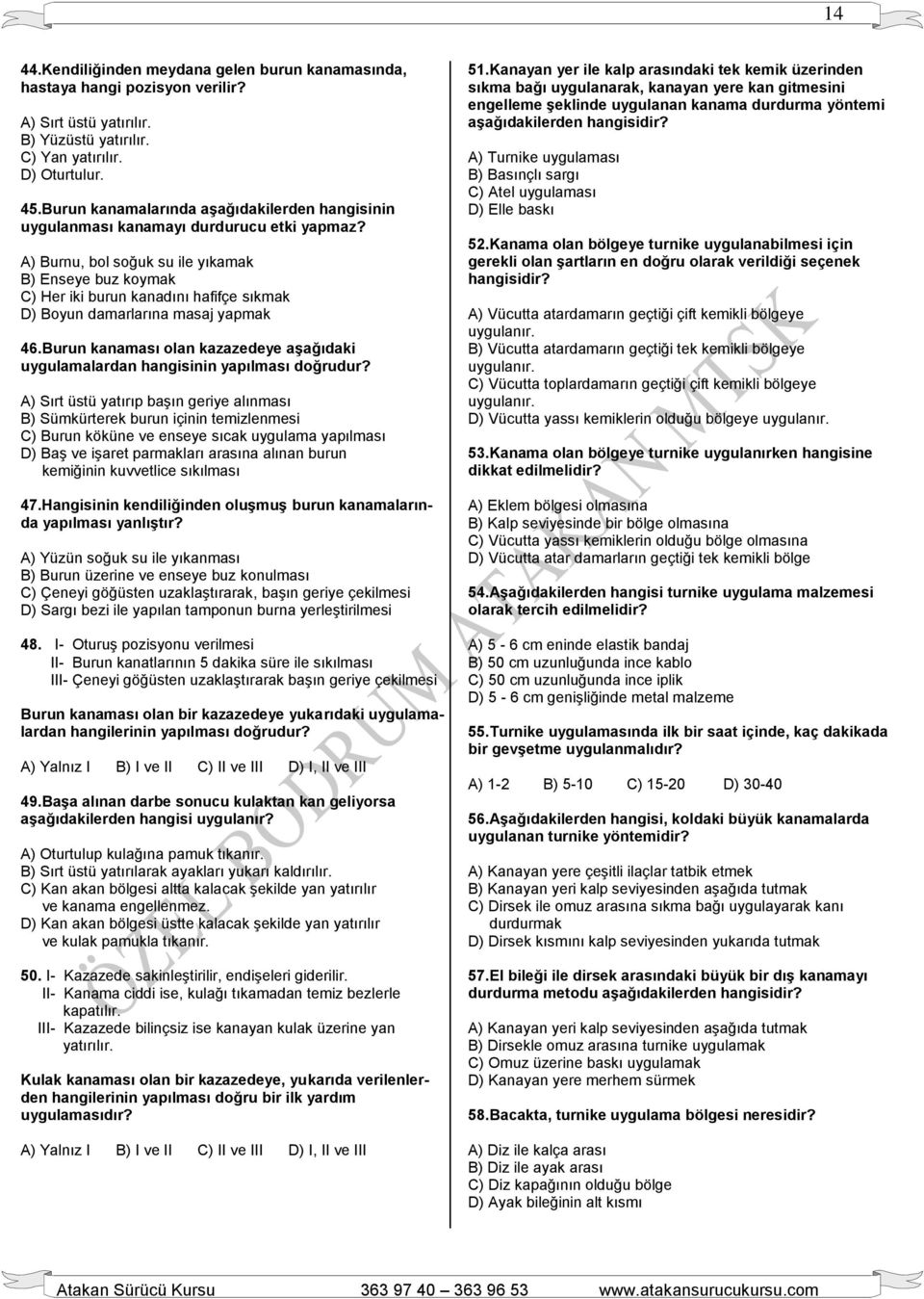 14

44.Kendiliğinden meydana gelen burun kanamasında, hastaya hangi pozisyon verilir?

A) Sırt üstü yatırılır.
B) Yüzüstü yatırılır.
C) Yan yatırılır.
D) Oturtulur.

45.Burun kanamalarında aşağıdakilerden hangisinin uygulanması kanamayı durdurucu etki yapmaz?

A) Burnu, bol soğuk su ile yıkamak
B) Enseye buz koymak
C) Her iki burun kanadını hafifçe sıkmak
D) Boyun damarlarına masaj yapmak

46.Burun kanaması olan kazazedeye aşağıdaki uygulamalardan hangisinin yapılması doğrudur?

A) Sırt üstü yatırıp başın geriye alınması
B) Sümkürterek burun içinin temizlenmesi
C) Burun köküne ve enseye sıcak uygulama yapılması
D) Baş ve işaret parmakları arasına alınan burun kemiğinin kuvvetlice sıkılması

47.Hangisinin kendiliğinden oluşmuş burun kanamalarında yapılması yanlıştır?

A) Yüzün soğuk su ile yıkanması
B) Burun üzerine ve enseye buz konulması
C) Çeneyi göğüsten uzaklaştırarak, başın geriye çekilmesi
D) Sargı bezi ile yapılan tamponun burna yerleştirilmesi

48. I- Oturuş pozisyonu verilmesi
II- Burun kanatlarının 5 dakika süre ile sıkılması
III- Çeneyi göğüsten uzaklaştırarak başın geriye çekilmesi

Burun kanaması olan bir kazazedeye yukarıdaki uygulamalardan hangilerinin yapılması doğrudur?

A) Yalnız I B) I ve II C) II ve III D) I, II ve III

49.Başa alınan darbe sonucu kulaktan kan geliyorsa aşağıdakilerden hangisi uygulanır?

A) Oturtulup kulağına pamuk tıkanır.
B) Sırt üstü yatırılarak ayakları yukarı kaldırılır.
C) Kan akan bölgesi altta kalacak şekilde yan yatırılır ve kanama engellenmez.
D) Kan akan bölgesi üstte kalacak şekilde yan yatırılır ve kulak pamukla tıkanır.

50. I- Kazazede sakinleştirilir, endişeleri giderilir.
II- Kanama ciddi ise, kulağı tıkamadan temiz bezlerle kapatılır.
III- Kazazede bilinçsiz ise kanayan kulak üzerine yan yatırılır.

Kulak kanaması olan bir kazazedeye, yukarıda verilenlerden hangilerinin yapılması doğru bir ilk yardım uygulamasıdır?

A) Yalnız I B) I ve II C) II ve III D) I, II ve III

51.Kanayan yer ile kalp arasındaki tek kemik üzerinden sıkma bağı uygulanarak, kanayan yere kan gitmesini engelleme şeklinde uygulanan kanama durdurma yöntemi aşağıdakilerden hangisidir?

A) Turnike uygulaması
B) Basınçlı sargı
C) Atel uygulaması
D) Elle baskı

52.Kanama olan bölgeye turnike uygulanabilmesi için gerekli olan şartların en doğru olarak verildiği seçenek hangisidir?

A) Vücutta atardamarın geçtiği çift kemikli bölgeye uygulanır.
B) Vücutta atardamarın geçtiği tek kemikli bölgeye uygulanır.
C) Vücutta toplardamarın geçtiği çift kemikli bölgeye uygulanır.
D) Vücutta yassı kemiklerin olduğu bölgeye uygulanır.

53.Kanama olan bölgeye turnike uygulanırken hangisine dikkat edilmelidir?

A) Eklem bölgesi olmasına
B) Kalp seviyesinde bir bölge olmasına
C) Vücutta yassı kemiklerin olduğu bölge olmasına
D) Vücutta atar damarların geçtiği tek kemikli bölge

54.Aşağıdakilerden hangisi turnike uygulama malzemesi olarak tercih edilmelidir?

A) 5 - 6 cm eninde elastik bandaj
B) 50 cm uzunluğunda ince kablo
C) 50 cm uzunluğunda ince iplik
D) 5 - 6 cm genişliğinde metal malzeme

55.Turnike uygulamasında ilk bir saat içinde, kaç dakikada bir gevşetme uygulanmalıdır?

A) 1-2 B) 5-10 C) 15-20 D) 30-40

56.Aşağıdakilerden hangisi, koldaki büyük kanamalarda uygulanan turnike yöntemidir?

A) Kanayan yere çeşitli ilaçlar tatbik etmek
B) Kanayan yeri kalp seviyesinden aşağıda tutmak
C) Dirsek ile omuz arasına sıkma bağı uygulayarak kanı durdurmak
D) Dirsek kısmını kalp seviyesinden yukarıda tutmak

57.El bileği ile dirsek arasındaki büyük bir dış kanamayı durdurma metodu aşağıdakilerden hangisidir?

A) Kanayan yeri kalp seviyesinden aşağıda tutmak
B) Dirsekle omuz arasına turnike uygulamak
C) Omuz üzerine baskı uygulamak
D) Kanayan yere merhem sürmek

58.Bacakta, turnike uygulama bölgesi neresidir?

A) Diz ile kalça arası
B) Diz ile ayak arası
C) Diz kapağının olduğu bölge
D) Ayak bileğinin alt kısmı

ÖZEL BODRUM ATAKAN MTSK

Atakan Sürücü Kursu 363 97 40 – 363 96 53 www.atakansurucukursu.com